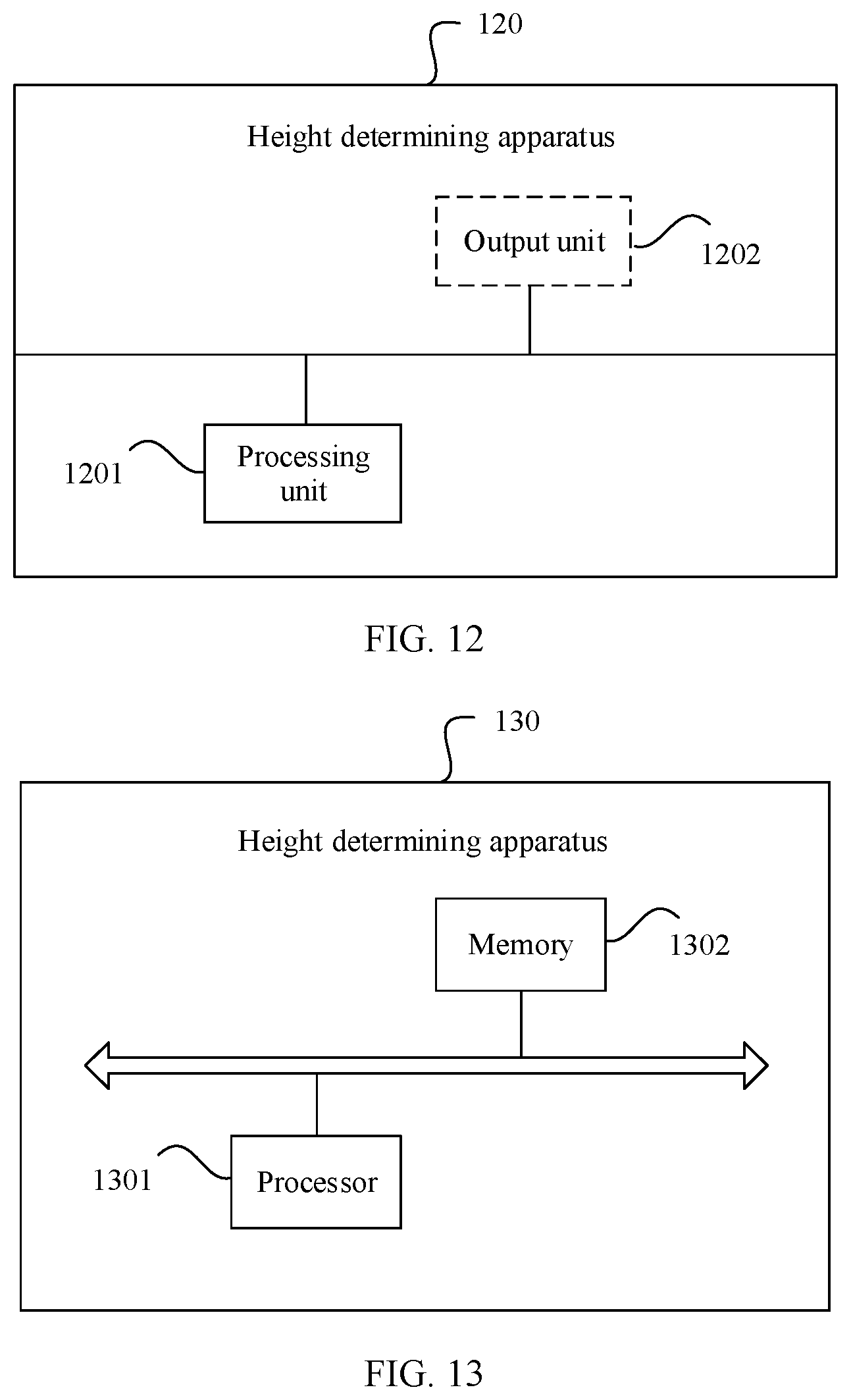 120

Height determining apparatus

Output unit

1202

1201

Processing unit

FIG. 12

130

Height determining apparatus

Memory

1302

1301

Processor

FIG. 13